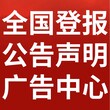 全国登报
公告声明
广告中心